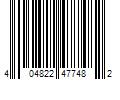 4 04822 47748 2